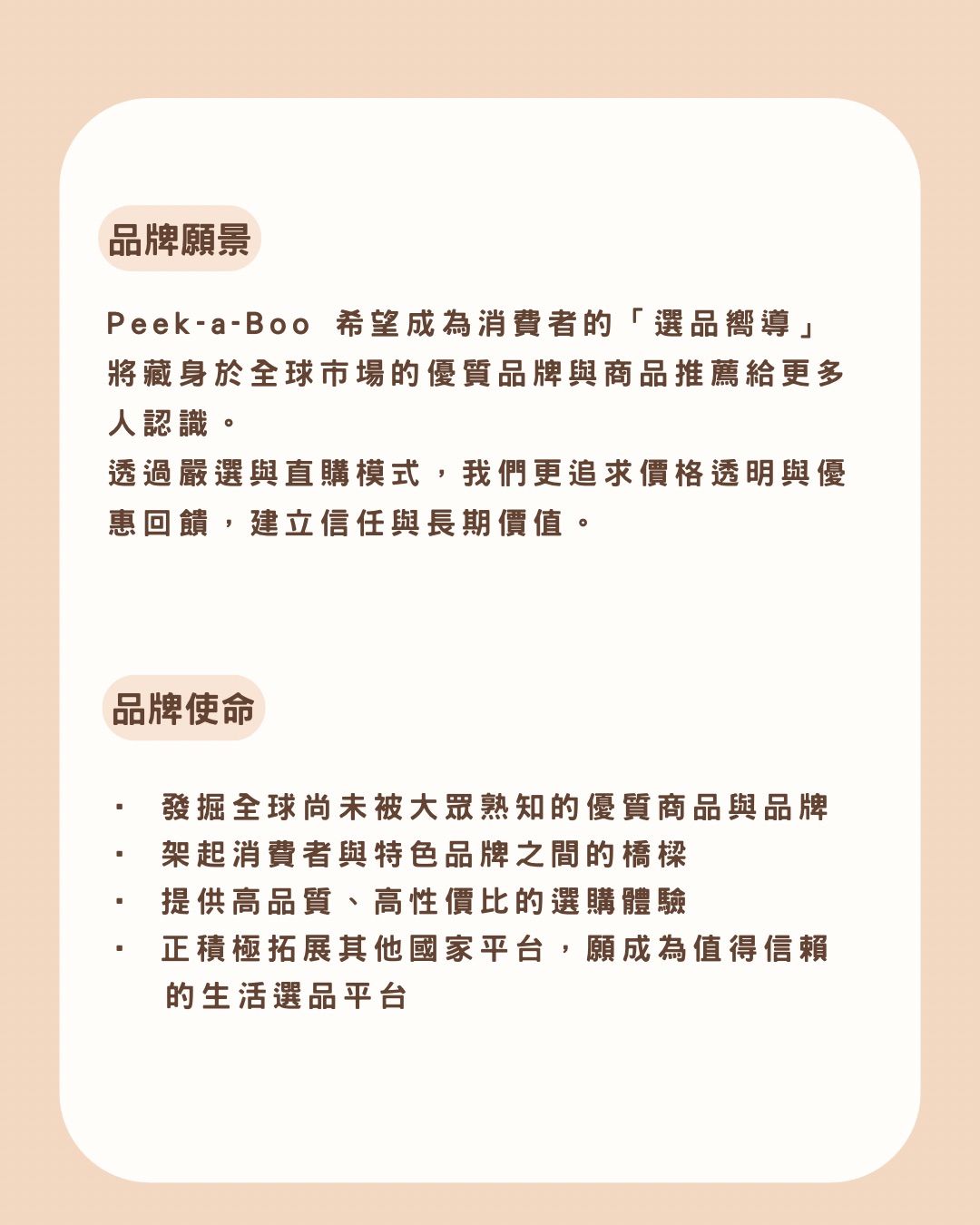 品牌願景

Peek-a-Boo 希望成為消費者的「選品嚮導」將藏身於全球市場的優質品牌與商品推薦給更多人認識。
透過嚴選與直購模式，我們更追求價格透明與優惠回饋，建立信任與長期價值。

品牌使命

· 發掘全球尚未被大眾熟知的優質商品與品牌
· 架起消費者與特色品牌之間的橋樑
· 提供高品質、高性價比的選購體驗
· 正積極拓展其他國家平台，願成為值得信賴的生活選品平台